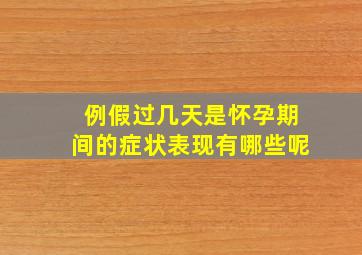 例假过几天是怀孕期间的症状表现有哪些呢